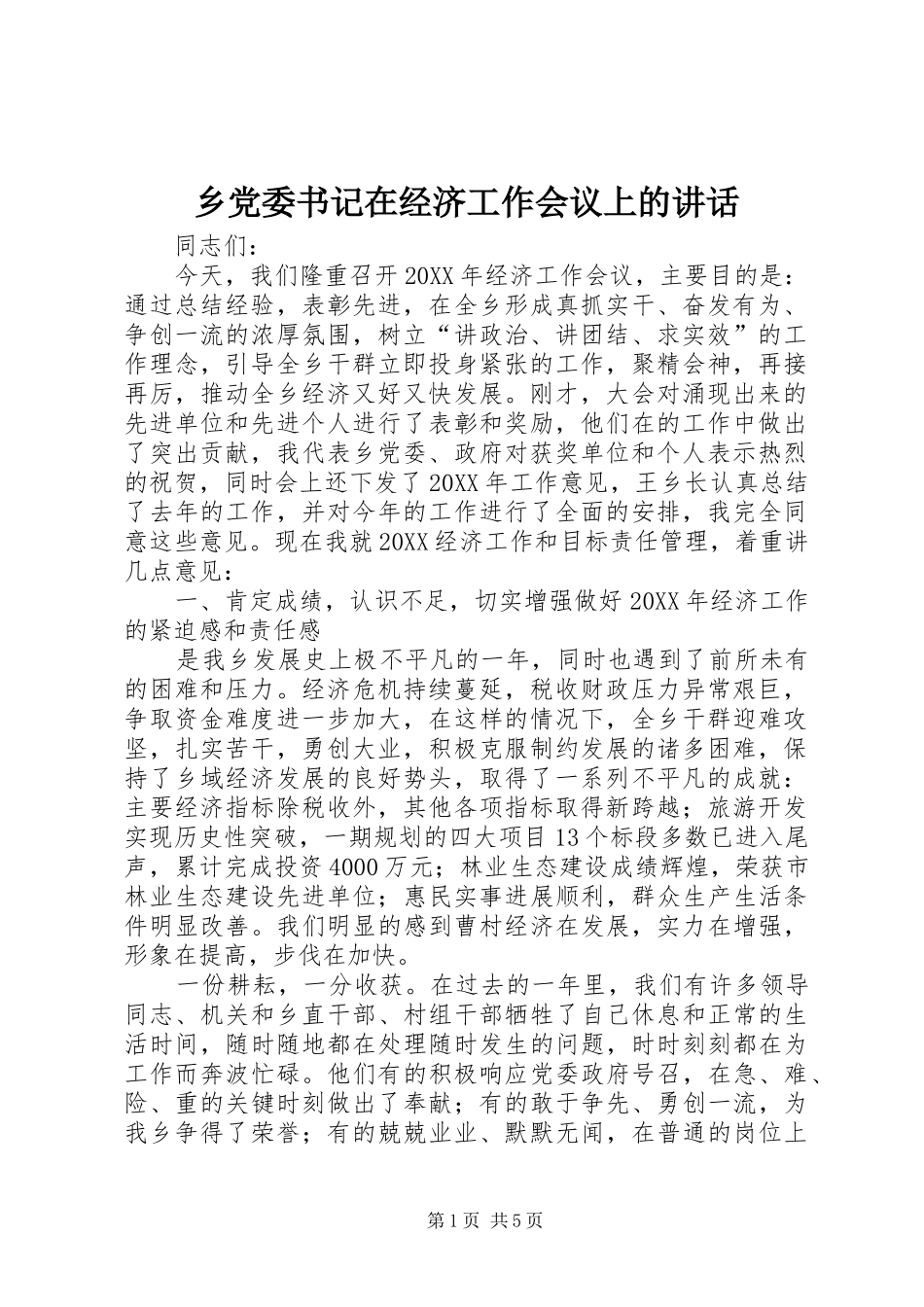 乡党委书记在经济工作会议上的讲话

同志们：

今天，我们隆重召开20XX年经济工作会议，主要目的是：通过总结经验，表彰先进，在全乡形成真抓实干、奋发有为、争创一流的浓厚氛围，树立“讲政治、讲团结、求实效”的工作理念，引导全乡干群立即投身紧张的工作，聚精会神，再接再厉，推动全乡经济又好又快发展。刚才，大会对涌现出来的先进单位和先进个人进行了表彰和奖励，他们在的工作中做出了突出贡献，我代表乡党委、政府对获奖单位和个人表示热烈的祝贺，同时会上还下发了20XX年工作意见，王乡长认真总结了去年的工作，并对今年的工作进行了全面的安排，我完全同意这些意见。现在我就20XX经济工作和目标责任管理，着重讲几点意见：

一、肯定成绩，认识不足，切实增强做好20XX年经济工作的紧迫感和责任感

是我乡发展史上极不平凡的一年，同时也遇到了前所未有的困难和压力。经济危机持续蔓延，税收财政压力异常艰巨，争取资金难度进一步加大，在这样的情况下，全乡干群迎难攻坚，扎实苦干，勇创大业，积极克服制约发展的诸多困难，保持了乡域经济发展的良好势头，取得了一系列不平凡的成就：主要经济指标除税收外，其他各项指标取得新跨越；旅游开发实现历史性突破，一期规划的四大项目13个标段多数已进入尾声，累计完成投资4000万元；林业生态建设成绩辉煌，荣获市林业生态建设先进单位；惠民实事进展顺利，群众生产生活条件明显改善。我们明显的感到曹村经济在发展，实力在增强，形象在提高，步伐在加快。

一份耕耘，一分收获。在过去的一年里，我们有许多领导同志、机关和乡直干部、村组干部牺牲了自己休息和正常的生活时间，随时随地都在处理随时发生的问题，时时刻刻都在为工作而奔波忙碌。他们有的积极响应党委政府号召，在急、难、险、重的关键时刻做出了奉献；有的敢于争先、勇创一流，为我乡争得了荣誉；有的兢兢业业、默默无闻，在普通的岗位上

第1页 共5页